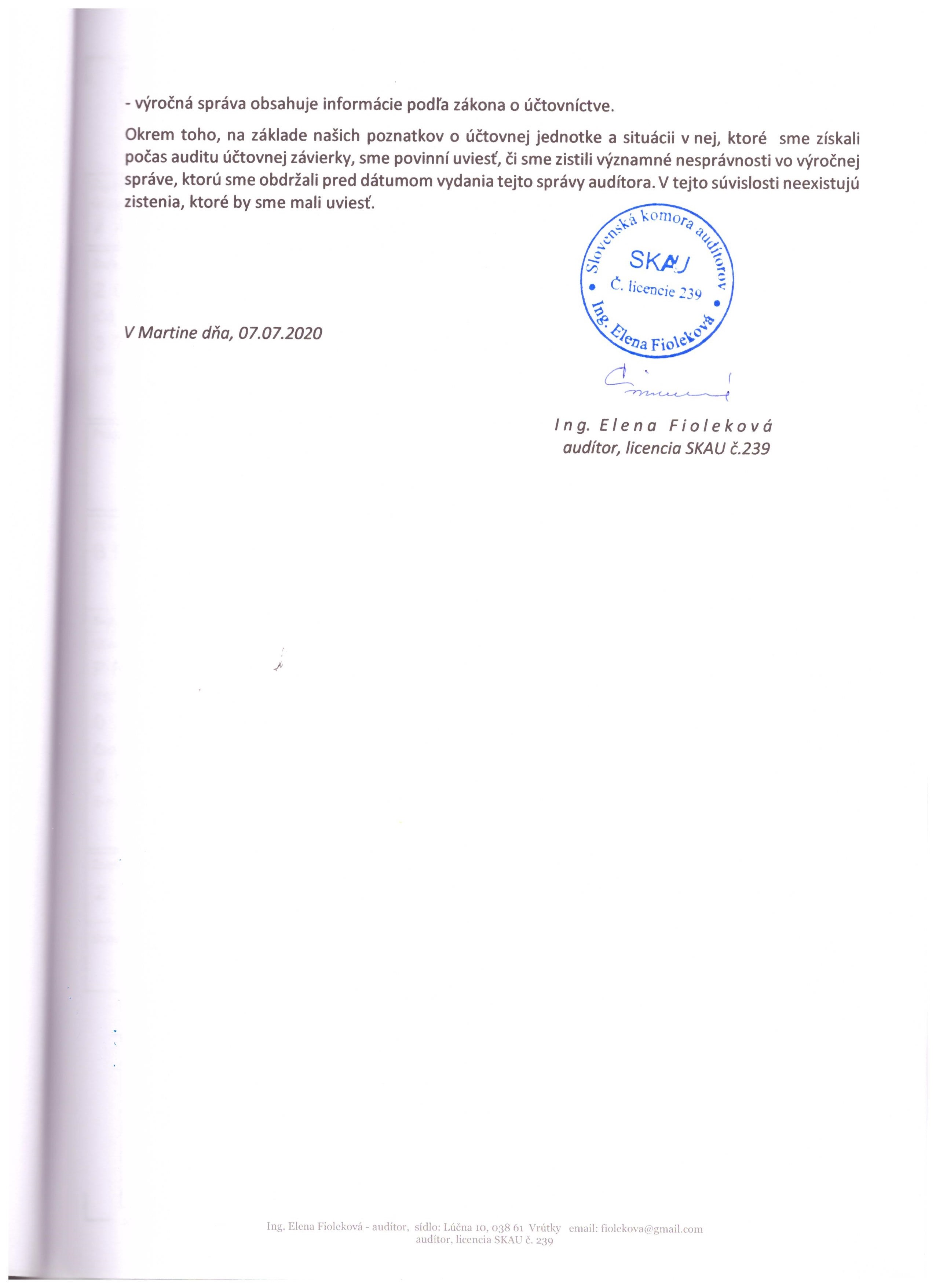 - výročná správa obsahuje informácie podľa zákona o účtovníctve.

Okrem toho, na základe našich poznatkov o účtovnej jednotke a situácii v nej, ktoré sme získali počas auditu účtovnej závierky, sme povinní uviesť, či sme zistili významné nesprávnosti vo výročnej správe, ktorú sme obdržali pred dátumom vydania tejto správy audítora. V tejto súvislosti neexistujú zistenia, ktoré by sme mali uviesť.

Slovenská komora audítorov
SKAU
Č. licencie 239
Ing. Elena Fioleková

V Martine dňa, 07.07.2020

Ing. Elena Fioleková
audítor, licencia SKAU č.239

Ing. Elena Fioleková - audítor, sídlo: Lúčna 10, 038 61 Vrútky email: fiolekova@gmail.com
audítor, licencia SKAU č. 239